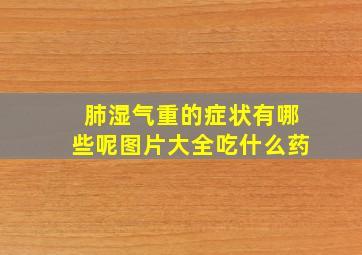 肺湿气重的症状有哪些呢图片大全吃什么药